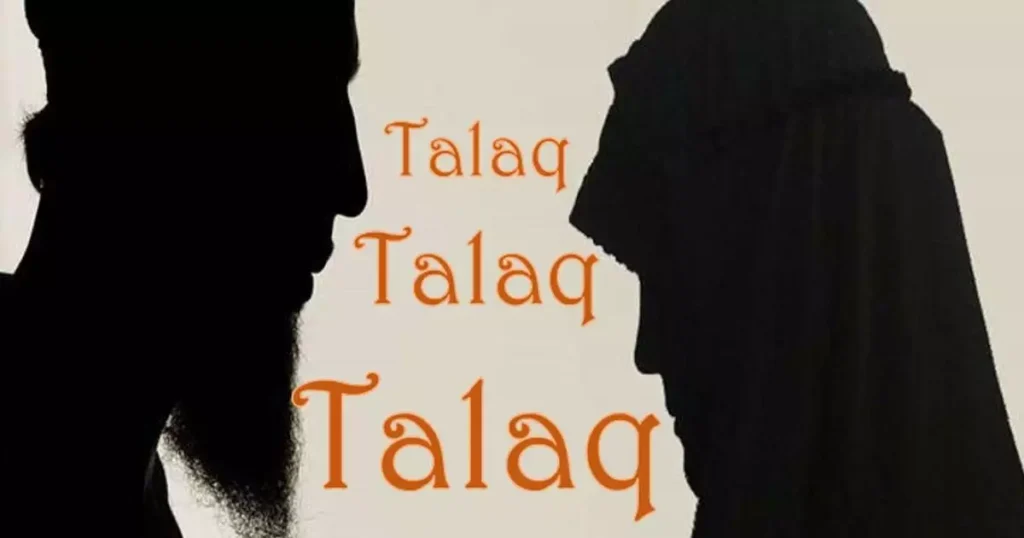 Talaq
Talaq
Talaq